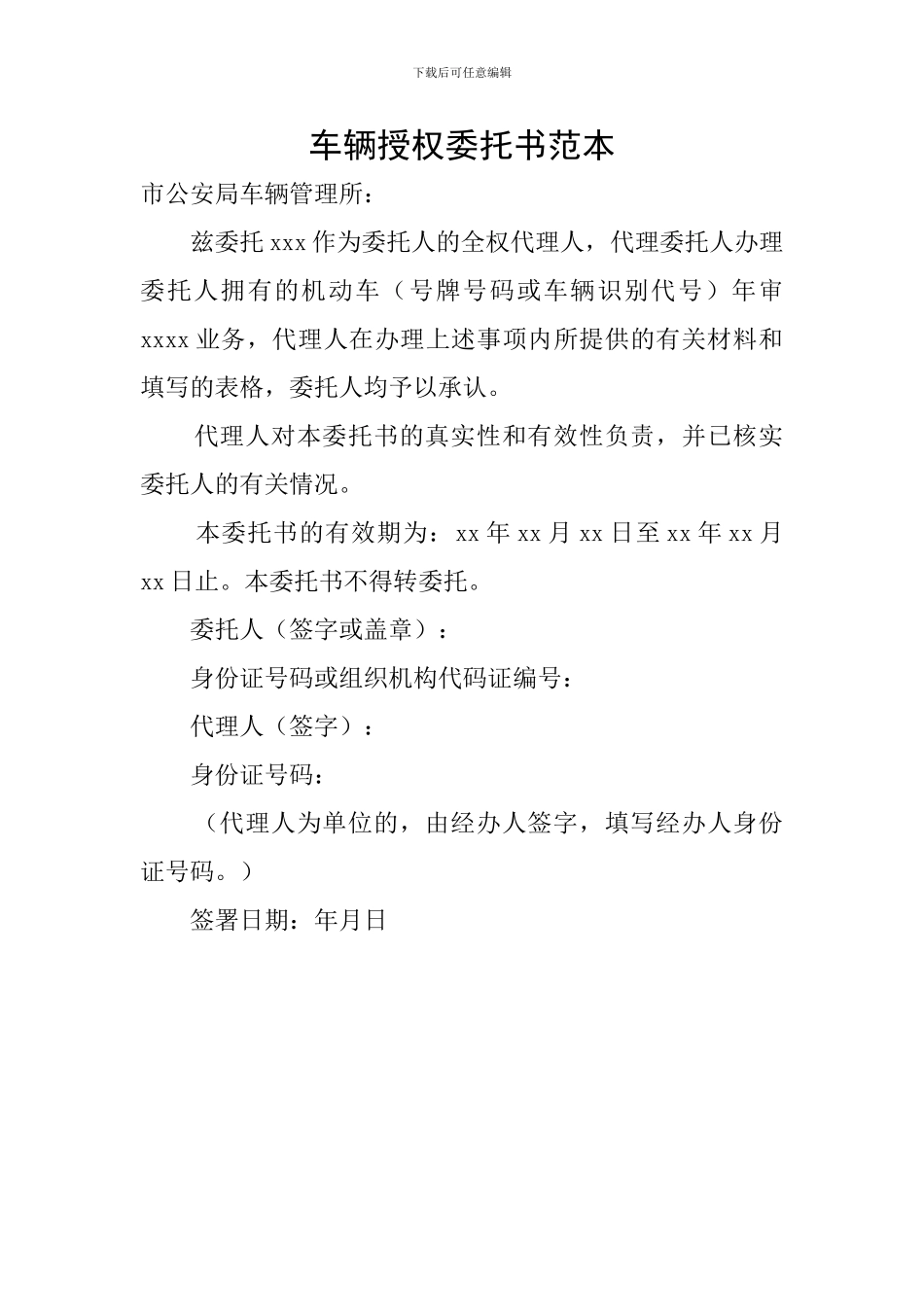 下载后可任意编辑

车辆授权委托书范本

市公安局车辆管理所：

兹委托 xxx 作为委托人的全权代理人，代理委托人办理委托人拥有的机动车（号牌号码或车辆识别代号）年审 xxxx 业务，代理人在办理上述事项内所提供的有关材料和填写的表格，委托人均予以承认。

代理人对本委托书的真实性和有效性负责，并已核实委托人的有关情况。

本委托书的有效期为：xx 年 xx 月 xx 日至 xx 年 xx 月 xx 日止。本委托书不得转委托。

委托人（签字或盖章）：

身份证号码或组织机构代码证编号：

代理人（签字）：

身份证号码：

（代理人为单位的，由经办人签字，填写经办人身份证号码。）

签署日期：年月日